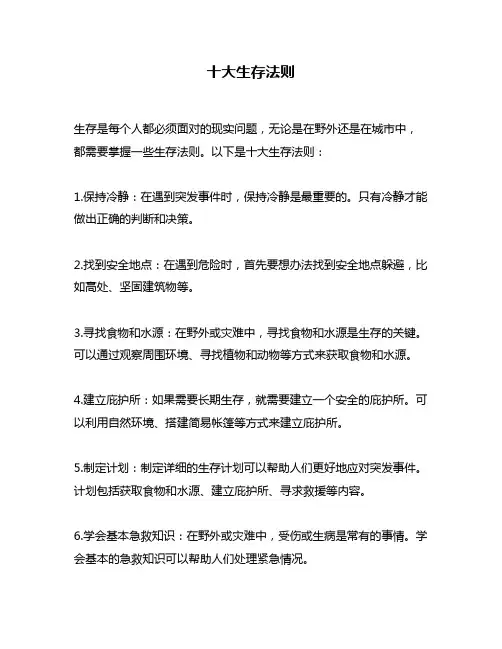 十大生存法则

生存是每个人都必须面对的现实问题，无论是在野外还是在城市中，都需要掌握一些生存法则。以下是十大生存法则：

1.保持冷静：在遇到突发事件时，保持冷静是最重要的。只有冷静才能做出正确的判断和决策。

2.找到安全地点：在遇到危险时，首先要想办法找到安全地点躲避，比如高处、坚固建筑物等。

3.寻找食物和水源：在野外或灾难中，寻找食物和水源是生存的关键。可以通过观察周围环境、寻找植物和动物等方式来获取食物和水源。

4.建立庇护所：如果需要长期生存，就需要建立一个安全的庇护所。可以利用自然环境、搭建简易帐篷等方式来建立庇护所。

5.制定计划：制定详细的生存计划可以帮助人们更好地应对突发事件。计划包括获取食物和水源、建立庇护所、寻求救援等内容。

6.学会基本急救知识：在野外或灾难中，受伤或生病是常有的事情。学会基本的急救知识可以帮助人们处理紧急情况。